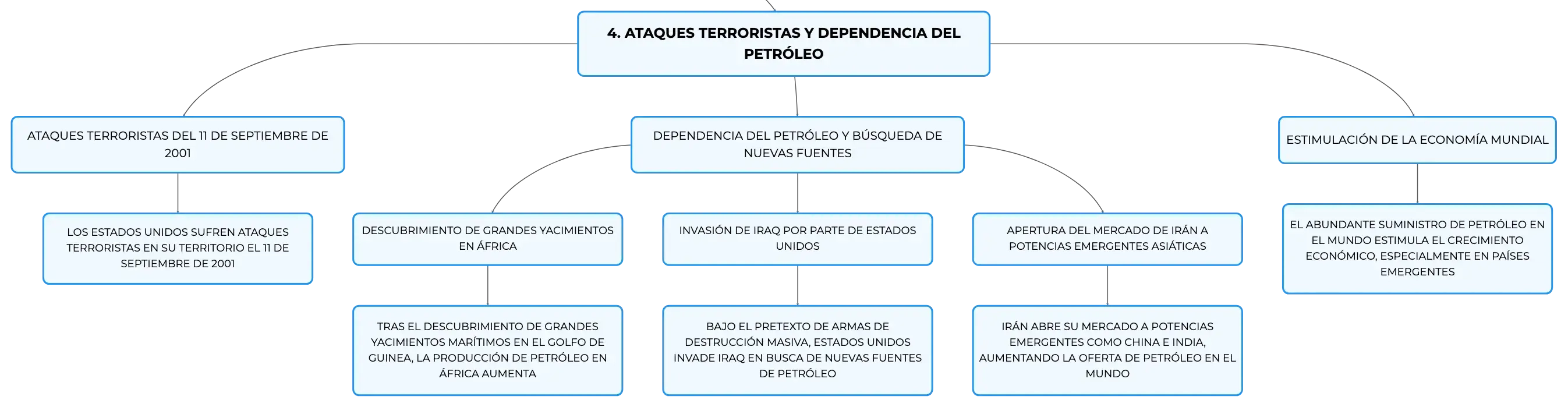 4. ATAQUES TERRORISTAS Y DEPENDENCIA DEL PETRÓLEO

ATAQUES TERRORISTAS DEL 11 DE SEPTIEMBRE DE 2001

LOS ESTADOS UNIDOS SUFREN ATAQUES TERRORISTAS EN SU TERRITORIO EL 11 DE SEPTIEMBRE DE 2001

DEPENDENCIA DEL PETRÓLEO Y BÚSQUEDA DE NUEVAS FUENTES

DESCUBRIMIENTO DE GRANDES YACIMIENTOS EN ÁFRICA

TRAS EL DESCUBRIMIENTO DE GRANDES YACIMIENTOS MARÍTIMOS EN EL GOLFO DE GUINEA, LA PRODUCCIÓN DE PETRÓLEO EN ÁFRICA AUMENTA

INVASIÓN DE IRAQ POR PARTE DE ESTADOS UNIDOS

BAJO EL PRETEXTO DE ARMAS DE DESTRUCCIÓN MASIVA, ESTADOS UNIDOS INVADE IRAQ EN BUSCA DE NUEVAS FUENTES DE PETRÓLEO

APERTURA DEL MERCADO DE IRÁN A POTENCIAS EMERGENTES ASIÁTICAS

IRÁN ABRE SU MERCADO A POTENCIAS EMERGENTES COMO CHINA E INDIA, AUMENTANDO LA OFERTA DE PETRÓLEO EN EL MUNDO

ESTIMULACIÓN DE LA ECONOMÍA MUNDIAL

EL ABUNDANTE SUMINISTRO DE PETRÓLEO EN EL MUNDO ESTIMULA EL CRECIMIENTO ECONÓMICO, ESPECIALMENTE EN PAÍSES EMERGENTES